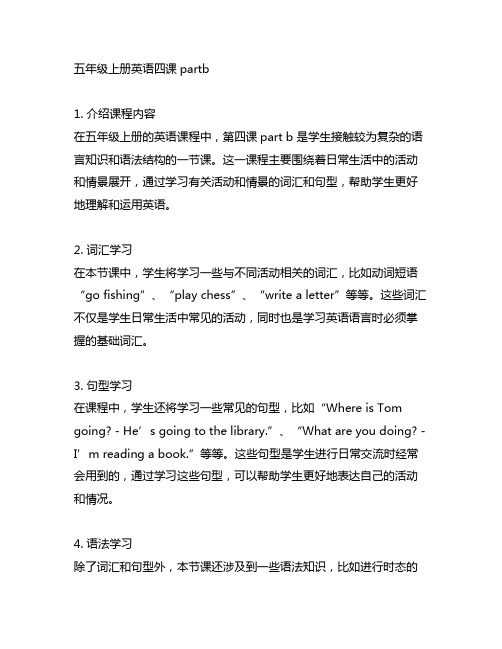 五年级上册英语四课 partb

1. 介绍课程内容
在五年级上册的英语课程中，第四课 part b 是学生接触较为复杂的语言知识和语法结构的一节课。这一课程主要围绕着日常生活中的活动和情景展开，通过学习有关活动和情景的词汇和句型，帮助学生更好地理解和运用英语。

2. 词汇学习
在本节课中，学生将学习一些与不同活动相关的词汇，比如动词短语“go fishing”、“play chess”、“write a letter”等等。这些词汇不仅是学生日常生活中常见的活动，同时也是学习英语语言时必须掌握的基础词汇。

3. 句型学习
在课程中，学生还将学习一些常见的句型，比如“Where is Tom going? - He’s going to the library.”、“What are you doing? - I’m reading a book.”等等。这些句型是学生进行日常交流时经常会用到的，通过学习这些句型，可以帮助学生更好地表达自己的活动和情况。

4. 语法学习
除了词汇和句型外，本节课还涉及到一些语法知识，比如进行时态的